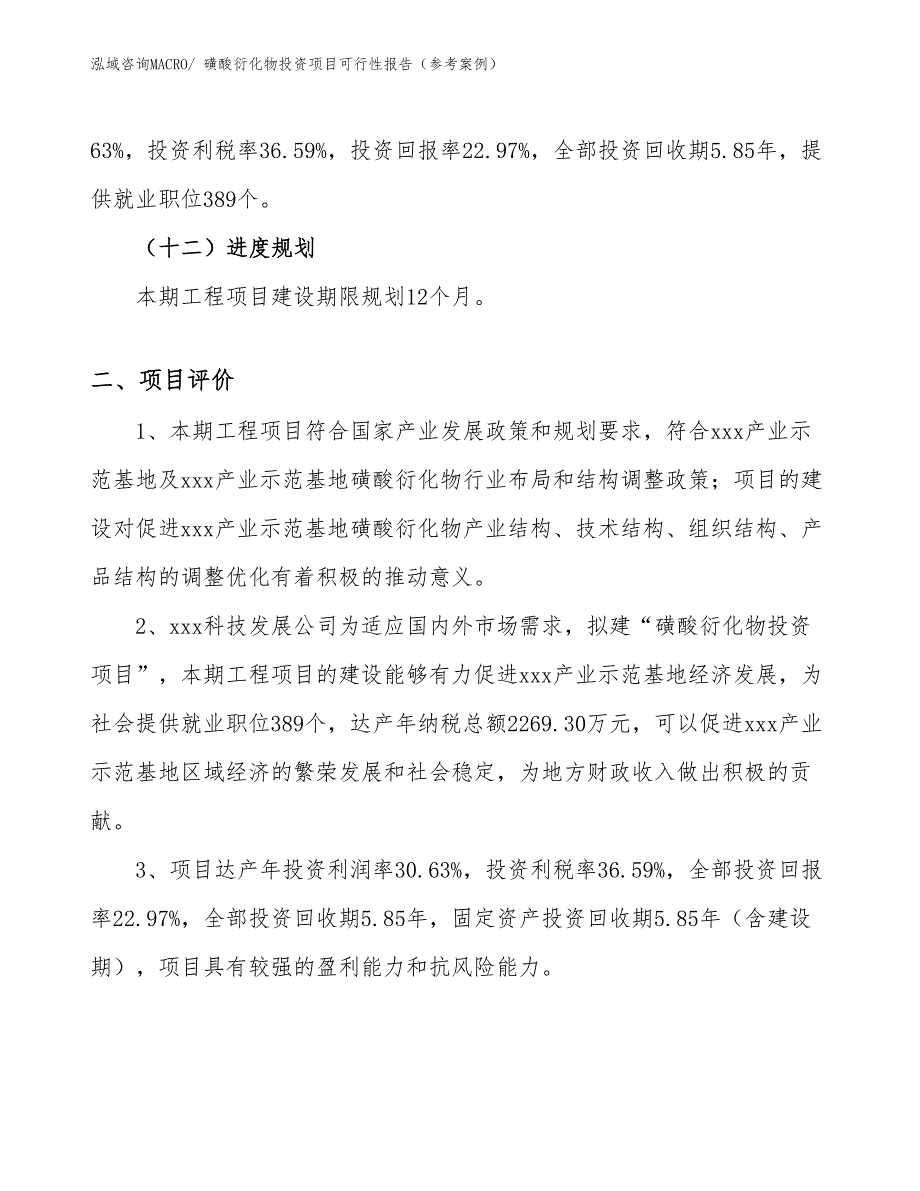 泓域咨询MACRO/ 磺酸衍化物投资项目可行性报告（参考案例）

63%，投资利税率36.59%，投资回报率22.97%，全部投资回收期5.85年，提供就业职位389个。

（十二）进度规划

本期工程项目建设期限规划12个月。

二、项目评价

1、本期工程项目符合国家产业发展政策和规划要求，符合xxx产业示范基地及xxx产业示范基地磺酸衍化物行业布局和结构调整政策；项目的建设对促进xxx产业示范基地磺酸衍化物产业结构、技术结构、组织结构、产品结构的调整优化有着积极的推动意义。

2、xxx科技发展公司为适应国内外市场需求，拟建“磺酸衍化物投资项目”，本期工程项目的建设能够有力促进xxx产业示范基地经济发展，为社会提供就业职位389个，达产年纳税总额2269.30万元，可以促进xxx产业示范基地区域经济的繁荣发展和社会稳定，为地方财政收入做出积极的贡献。

3、项目达产年投资利润率30.63%，投资利税率36.59%，全部投资回报率22.97%，全部投资回收期5.85年，固定资产投资回收期5.85年（含建设期），项目具有较强的盈利能力和抗风险能力。